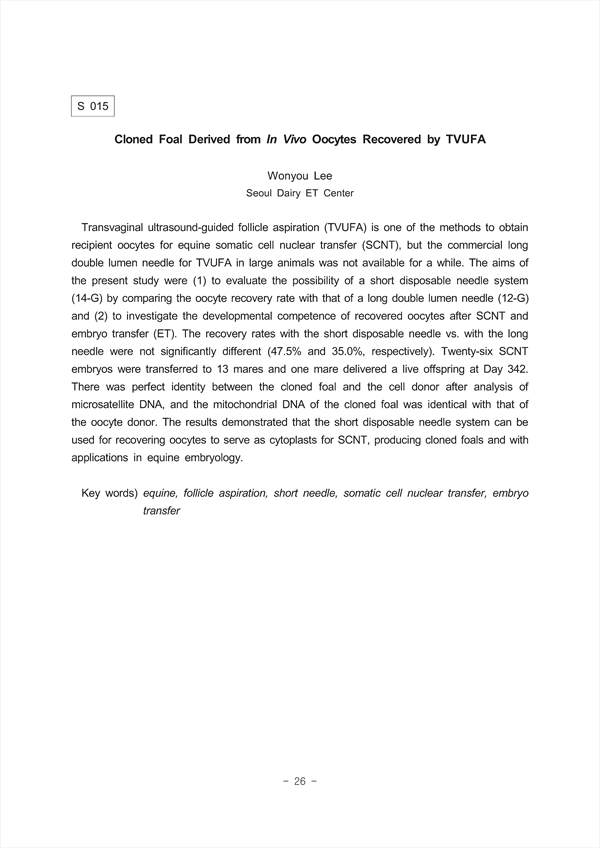 S 015

Cloned Foal Derived from In Vivo Oocytes Recovered by TVUFA

Wonyou Lee
Seoul Dairy ET Center

Transvaginal ultrasound-guided follicle aspiration (TVUFA) is one of the methods to obtain recipient oocytes for equine somatic cell nuclear transfer (SCNT), but the commercial long double lumen needle for TVUFA in large animals was not available for a while. The aims of the present study were (1) to evaluate the possibility of a short disposable needle system (14-G) by comparing the oocyte recovery rate with that of a long double lumen needle (12-G) and (2) to investigate the developmental competence of recovered oocytes after SCNT and embryo transfer (ET). The recovery rates with the short disposable needle vs. with the long needle were not significantly different (47.5% and 35.0%, respectively). Twenty-six SCNT embryos were transferred to 13 mares and one mare delivered a live offspring at Day 342. There was perfect identity between the cloned foal and the cell donor after analysis of microsatellite DNA, and the mitochondrial DNA of the cloned foal was identical with that of the oocyte donor. The results demonstrated that the short disposable needle system can be used for recovering oocytes to serve as cytoplasts for SCNT, producing cloned foals and with applications in equine embryology.

Key words) equine, follicle aspiration, short needle, somatic cell nuclear transfer, embryo transfer

- 26 -